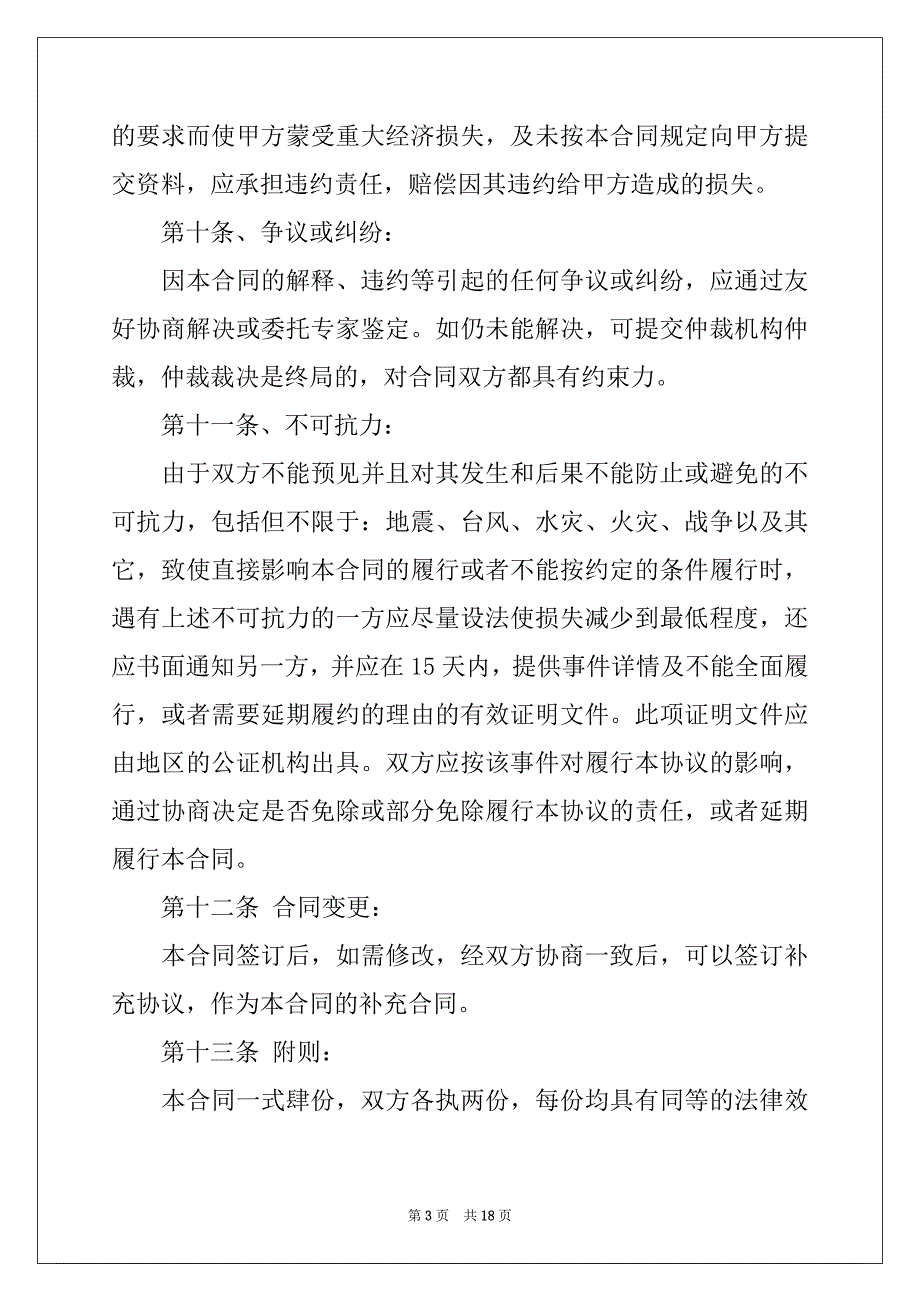 的要求而使甲方蒙受重大经济损失，及未按本合同规定向甲方提交资料，应承担违约责任，赔偿因其违约给甲方造成的损失。

第十条、争议或纠纷：

因本合同的解释、违约等引起的任何争议或纠纷，应通过友好协商解决或委托专家鉴定。如仍未能解决，可提交仲裁机构仲裁，仲裁裁决是终局的，对合同双方都具有约束力。

第十一条、不可抗力：

由于双方不能预见并且对其发生和后果不能防止或避免的不可抗力，包括但不限于：地震、台风、水灾、火灾、战争以及其它，致使直接影响本合同的履行或者不能按约定的条件履行时，遇有上述不可抗力的一方应尽量设法使损失减少到最低程度，还应书面通知另一方，并应在 15 天内，提供事件详情及不能全面履行，或者需要延期履约的理由的有效证明文件。此项证明文件应由地区的公证机构出具。双方应按该事件对履行本协议的影响，通过协商决定是否免除或部分免除履行本协议的责任，或者延期履行本合同。

第十二条 合同变更：

本合同签订后，如需修改，经双方协商一致后，可以签订补充协议，作为本合同的补充合同。

第十三条 附则：

本合同一式肆份，双方各执两份，每份均具有同等的法律效

第 3 页 共 18 页